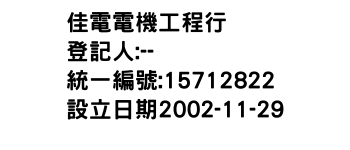 佳電電機工程行
登記人:--
統一編號:15712822
設立日期2002-11-29